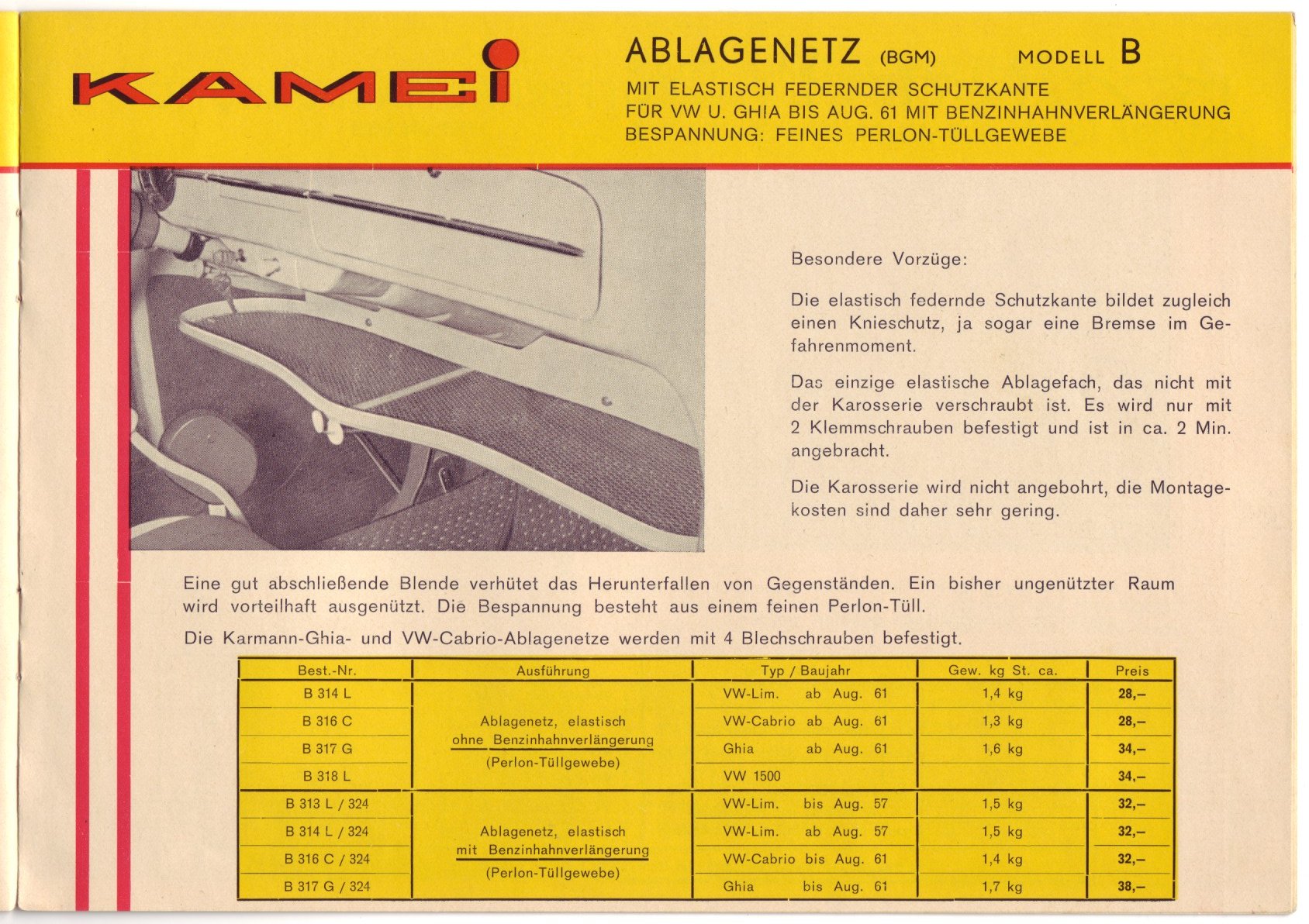 KAMEI

ABLAGENETZ (BGM) MODELL B

MIT ELASTISCH FEDERNDER SCHUTZKANTE
FÜR VW U. GHIA BIS AUG. 61 MIT BENZINHAHNVERLÄNGERUNG
BESPANNUNG: FEINES PERLON-TÜLLGEWEBE

Besondere Vorzüge:

Die elastisch federnde Schutzkante bildet zugleich einen Knieschutz, ja sogar eine Bremse im Gefahrenmoment.

Das einzige elastische Ablagefach, das nicht mit der Karosserie verschraubt ist. Es wird nur mit 2 Klemmschrauben befestigt und ist in ca. 2 Min. angebracht.

Die Karosserie wird nicht angebohrt, die Montagekosten sind daher sehr gering.

Eine gut abschließende Blende verhütet das Herunterfallen von Gegenständen. Ein bisher ungenützter Raum wird vorteilhaft ausgenützt. Die Bespannung besteht aus einem feinen Perlon-Tüll.

Die Karmann-Ghia- und VW-Cabrio-Ablagenetze werden mit 4 Blechschrauben befestigt.

| Best.-Nr. | Ausführung | Typ / Baujahr | Gew. kg St. ca. | Preis |
|---|---|---|---|---|
| B 314 L | Ablagenetz, elastisch ohne Benzinhahnverlängerung (Perlon-Tüllgewebe) | VW-Lim. ab Aug. 61 | 1,4 kg | 28,– |
| B 316 C | | VW-Cabrio ab Aug. 61 | 1,3 kg | 28,– |
| B 317 G | | Ghia ab Aug. 61 | 1,6 kg | 34,– |
| B 318 L | | VW 1500 | | 34,– |
| B 313 L / 324 | Ablagenetz, elastisch mit Benzinhahnverlängerung (Perlon-Tüllgewebe) | VW-Lim. bis Aug. 57 | 1,5 kg | 32,– |
| B 314 L / 324 | | VW-Lim. ab Aug. 57 | 1,5 kg | 32,– |
| B 316 C / 324 | | VW-Cabrio bis Aug. 61 | 1,4 kg | 32,– |
| B 317 G / 324 | | Ghia bis Aug. 61 | 1,7 kg | 38,– |